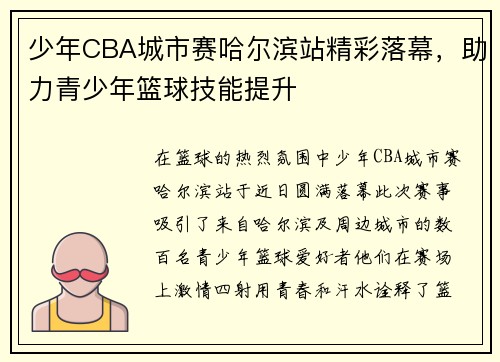 少年CBA城市赛哈尔滨站精彩落幕，助力青少年篮球技能提升

在篮球的热烈氛围中少年CBA城市赛哈尔滨站于近日圆满落幕此次赛事吸引了来自哈尔滨及周边城市的数百名青少年篮球爱好者他们在赛场上激情四射用青春和汗水诠释了篮